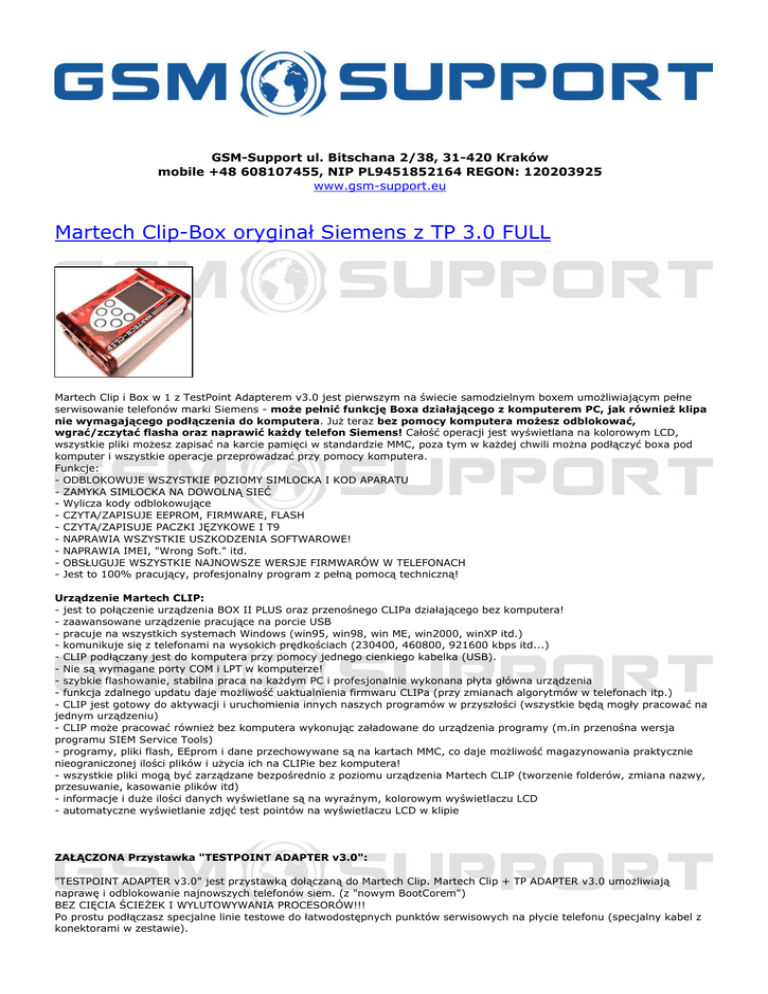 GSM SUPPORT

GSM-Support ul. Bitschana 2/38, 31-420 Kraków
mobile +48 608107455, NIP PL9451852164 REGON: 120203925
www.gsm-support.eu

Martech Clip-Box oryginał Siemens z TP 3.0 FULL

Martech Clip i Box w 1 z TestPoint Adapterem v3.0 jest pierwszym na świecie samodzielnym boxem umożliwiającym pełne serwisowanie telefonów marki Siemens - może pełnić funkcję Boxa działającego z komputerem PC, jak również klipa nie wymagającego podłączenia do komputera. Już teraz bez pomocy komputera możesz odblokować, wgrać/zczytać flasha oraz naprawić każdy telefon Siemens! Całość operacji jest wyświetlana na kolorowym LCD, wszystkie pliki możesz zapisać na karcie pamięci w standardzie MMC, poza tym w każdej chwili można podłączyć boxa pod komputer i wszystkie operacje przeprowadzać przy pomocy komputera.
Funkcje:
- ODBLOKOWUJE WSZYSTKIE POZIOMY SIMLOCKA I KOD APARATU
- ZAMYKA SIMLOCKA NA DOWOLNĄ SIEĆ
- Wylicza kody odblokowujące
- CZYTA/ZAPISUJE EEPROM, FIRMWARE, FLASH
- CZYTA/ZAPISUJE PACZKI JĘZYKOWE I T9
- NAPRAWIA WSZYSTKIE USZKODZENIA SOFTWAROWE!
- NAPRAWIA IMEI, "Wrong Soft." itd.
- OBSŁUGUJE WSZYSTKIE NAJNOWSZE WERSJE FIRMWARÓW W TELEFONACH
- Jest to 100% pracujący, profesjonalny program z pełną pomocą techniczną!

Urządzenie Martech CLIP:
- jest to połączenie urządzenia BOX II PLUS oraz przenośnego CLIPa działającego bez komputera!
- zaawansowane urządzenie pracujące na porcie USB
- pracuje na wszystkich systemach Windows (win95, win98, win ME, win2000, winXP itd.)
- komunikuje się z telefonami na wysokich prędkościach (230400, 460800, 921600 kbps itd...)
- CLIP podłączany jest do komputera przy pomocy jednego cienkiego kabelka (USB).
- Nie są wymagane porty COM i LPT w komputerze!
- szybkie flashowanie, stabilna praca na każdym PC i profesjonalnie wykonana płyta główna urządzenia
- funkcja zdalnego updatu daje możliwość uaktualnienia firmwaru CLIPa (przy zmianach algorytmów w telefonach itp.)
- CLIP jest gotowy do aktywacji i uruchomienia innych naszych programów w przyszłości (wszystkie będą mogły pracować na jednym urządzeniu)
- CLIP może pracować również bez komputera wykonując załadowane do urządzenia programy (m.in przenośna wersja programu SIEM Service Tools)
- programy, pliki flash, EEprom i dane przechowywane są na kartach MMC, co daje możliwość magazynowania praktycznie nieograniczonej ilości plików i użycia ich na CLIPie bez komputera!
- wszystkie pliki mogą być zarządzane bezpośrednio z poziomu urządzenia Martech CLIP (tworzenie folderów, zmiana nazwy, przesuwanie, kasowanie plików itd)
- informacje i duże ilości danych wyświetlane są na wyraźnym, kolorowym wyświetlaczu LCD
- automatyczne wyświetlanie zdjęć test pointów na wyświetlaczu LCD w klipie

ZAŁĄCZONA Przystawka "TESTPOINT ADAPTER v3.0":

"TESTPOINT ADAPTER v3.0" jest przystawką dołączaną do Martech Clip. Martech Clip + TP ADAPTER v3.0 umożliwiają naprawę i odblokowanie najnowszych telefonów siem. (z "nowym BootCorem")
BEZ CIĘCIA ŚCIEŻEK I WYLUTOWYWANIA PROCESORÓW!!!
Po prostu podłączasz specjalne linie testowe do łatwodostępnych punktów serwisowych na płycie telefonu (specjalny kabel z konektorami w zestawie).